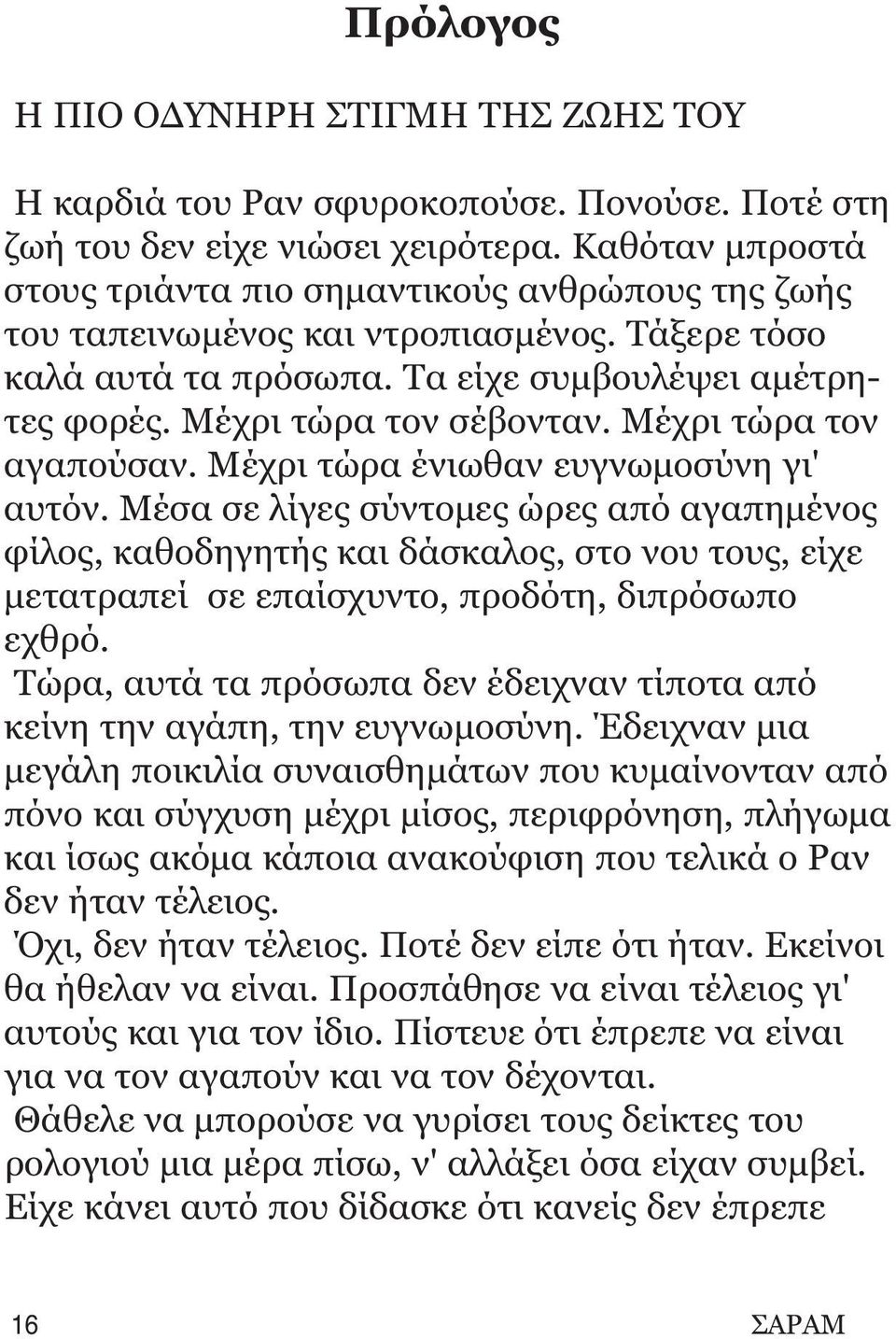 Πρόλογος

Η ΠΙΟ ΟΔΥΝΗΡΗ ΣΤΙΓΜΗ ΤΗΣ ΖΩΗΣ ΤΟΥ

Η καρδιά του Ραν σφυροκοπούσε. Πονούσε. Ποτέ στη ζωή του δεν είχε νιώσει χειρότερα. Καθόταν μπροστά στους τριάντα πιο σημαντικούς ανθρώπους της ζωής του ταπεινωμένος και ντροπιασμένος. Τάξερε τόσο καλά αυτά τα πρόσωπα. Τα είχε συμβουλέψει αμέτρητες φορές. Μέχρι τώρα τον σέβονταν. Μέχρι τώρα τον αγαπούσαν. Μέχρι τώρα ένιωθαν ευγνωμοσύνη γι' αυτόν. Μέσα σε λίγες σύντομες ώρες από αγαπημένος φίλος, καθοδηγητής και δάσκαλος, στο νου τους, είχε μετατραπεί σε επαίσχυντο, προδότη, διπρόσωπο εχθρό.
Τώρα, αυτά τα πρόσωπα δεν έδειχναν τίποτα από κείνη την αγάπη, την ευγνωμοσύνη. Έδειχναν μια μεγάλη ποικιλία συναισθημάτων που κυμαίνονταν από πόνο και σύγχυση μέχρι μίσος, περιφρόνηση, πλήγωμα και ίσως ακόμα κάποια ανακούφιση που τελικά ο Ραν δεν ήταν τέλειος.
Όχι, δεν ήταν τέλειος. Ποτέ δεν είπε ότι ήταν. Εκείνοι θα ήθελαν να είναι. Προσπάθησε να είναι τέλειος γι' αυτούς και για τον ίδιο. Πίστευε ότι έπρεπε να είναι για να τον αγαπούν και να τον δέχονται.
Θάθελε να μπορούσε να γυρίσει τους δείκτες του ρολογιού μια μέρα πίσω, ν' αλλάξει όσα είχαν συμβεί. Είχε κάνει αυτό που δίδασκε ότι κανείς δεν έπρεπε

16 ΣΑΡΑΜ